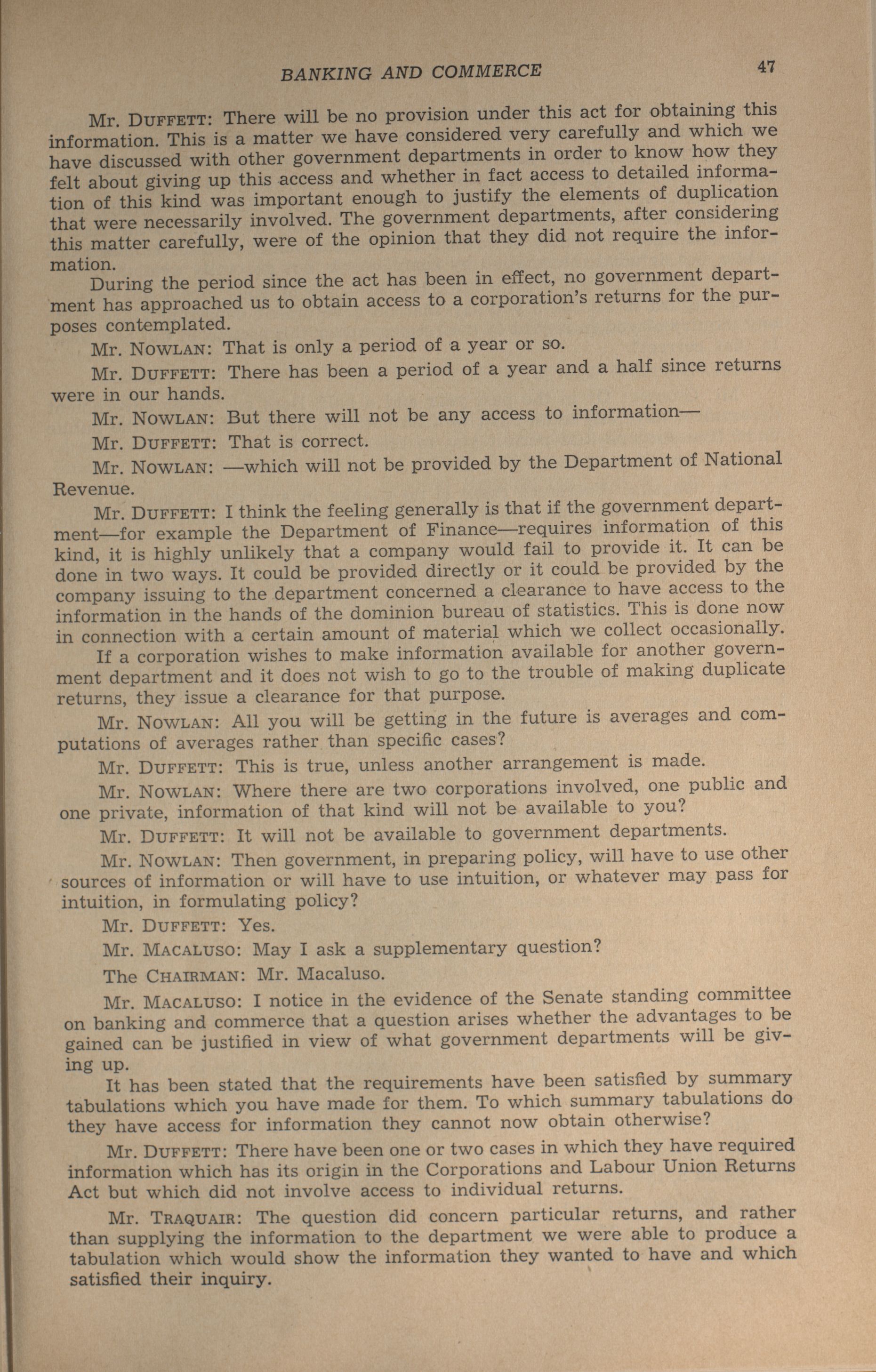 BANKING AND COMMERCE 47

Mr. DUFFETT: There will be no provision under this act for obtaining this information. This is a matter we have considered very carefully and which we have discussed with other government departments in order to know how they felt about giving up this access and whether in fact access to detailed information of this kind was important enough to justify the elements of duplication that were necessarily involved. The government departments, after considering this matter carefully, were of the opinion that they did not require the information.

During the period since the act has been in effect, no government department has approached us to obtain access to a corporation's returns for the purposes contemplated.

Mr. NOWLAN: That is only a period of a year or so.

Mr. DUFFETT: There has been a period of a year and a half since returns were in our hands.

Mr. NOWLAN: But there will not be any access to information—

Mr. DUFFETT: That is correct.

Mr. NOWLAN: —which will not be provided by the Department of National Revenue.

Mr. DUFFETT: I think the feeling generally is that if the government department—for example the Department of Finance—requires information of this kind, it is highly unlikely that a company would fail to provide it. It can be done in two ways. It could be provided directly or it could be provided by the company issuing to the department concerned a clearance to have access to the information in the hands of the dominion bureau of statistics. This is done now in connection with a certain amount of material which we collect occasionally.

If a corporation wishes to make information available for another government department and it does not wish to go to the trouble of making duplicate returns, they issue a clearance for that purpose.

Mr. NOWLAN: All you will be getting in the future is averages and computations of averages rather than specific cases?

Mr. DUFFETT: This is true, unless another arrangement is made.

Mr. NOWLAN: Where there are two corporations involved, one public and one private, information of that kind will not be available to you?

Mr. DUFFETT: It will not be available to government departments.

Mr. NOWLAN: Then government, in preparing policy, will have to use other sources of information or will have to use intuition, or whatever may pass for intuition, in formulating policy?

Mr. DUFFETT: Yes.

Mr. MACALUSO: May I ask a supplementary question?

The CHAIRMAN: Mr. Macaluso.

Mr. MACALUSO: I notice in the evidence of the Senate standing committee on banking and commerce that a question arises whether the advantages to be gained can be justified in view of what government departments will be giving up.

It has been stated that the requirements have been satisfied by summary tabulations which you have made for them. To which summary tabulations do they have access for information they cannot now obtain otherwise?

Mr. DUFFETT: There have been one or two cases in which they have required information which has its origin in the Corporations and Labour Union Returns Act but which did not involve access to individual returns.

Mr. TRAQUAIR: The question did concern particular returns, and rather than supplying the information to the department we were able to produce a tabulation which would show the information they wanted to have and which satisfied their inquiry.